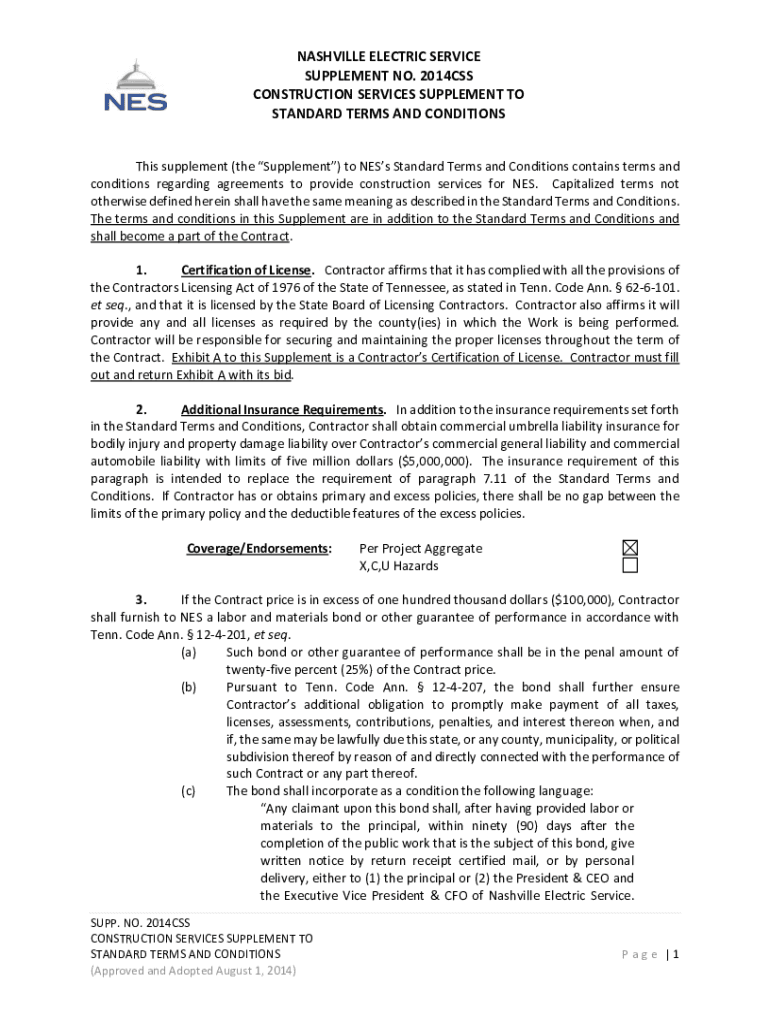 NES

NASHVILLE ELECTRIC SERVICE
SUPPLEMENT NO. 2014CSS
CONSTRUCTION SERVICES SUPPLEMENT TO
STANDARD TERMS AND CONDITIONS

This supplement (the "Supplement") to NES's Standard Terms and Conditions contains terms and conditions regarding agreements to provide construction services for NES. Capitalized terms not otherwise defined herein shall have the same meaning as described in the Standard Terms and Conditions. The terms and conditions in this Supplement are in addition to the Standard Terms and Conditions and shall become a part of the Contract.

1. Certification of License. Contractor affirms that it has complied with all the provisions of the Contractors Licensing Act of 1976 of the State of Tennessee, as stated in Tenn. Code Ann. § 62-6-101. et seq., and that it is licensed by the State Board of Licensing Contractors. Contractor also affirms it will provide any and all licenses as required by the county(ies) in which the Work is being performed. Contractor will be responsible for securing and maintaining the proper licenses throughout the term of the Contract. Exhibit A to this Supplement is a Contractor's Certification of License. Contractor must fill out and return Exhibit A with its bid.

2. Additional Insurance Requirements. In addition to the insurance requirements set forth in the Standard Terms and Conditions, Contractor shall obtain commercial umbrella liability insurance for bodily injury and property damage liability over Contractor's commercial general liability and commercial automobile liability with limits of five million dollars ($5,000,000). The insurance requirement of this paragraph is intended to replace the requirement of paragraph 7.11 of the Standard Terms and Conditions. If Contractor has or obtains primary and excess policies, there shall be no gap between the limits of the primary policy and the deductible features of the excess policies.

Coverage/Endorsements: Per Project Aggregate ☒
X,C,U Hazards ☐

3. If the Contract price is in excess of one hundred thousand dollars ($100,000), Contractor shall furnish to NES a labor and materials bond or other guarantee of performance in accordance with Tenn. Code Ann. § 12-4-201, et seq.
(a) Such bond or other guarantee of performance shall be in the penal amount of twenty-five percent (25%) of the Contract price.
(b) Pursuant to Tenn. Code Ann. § 12-4-207, the bond shall further ensure Contractor's additional obligation to promptly make payment of all taxes, licenses, assessments, contributions, penalties, and interest thereon when, and if, the same may be lawfully due this state, or any county, municipality, or political subdivision thereof by reason of and directly connected with the performance of such Contract or any part thereof.
(c) The bond shall incorporate as a condition the following language:
"Any claimant upon this bond shall, after having provided labor or materials to the principal, within ninety (90) days after the completion of the public work that is the subject of this bond, give written notice by return receipt certified mail, or by personal delivery, either to (1) the principal or (2) the President & CEO and the Executive Vice President & CFO of Nashville Electric Service.

SUPP. NO. 2014CSS
CONSTRUCTION SERVICES SUPPLEMENT TO
STANDARD TERMS AND CONDITIONS
(Approved and Adopted August 1, 2014)

Page | 1